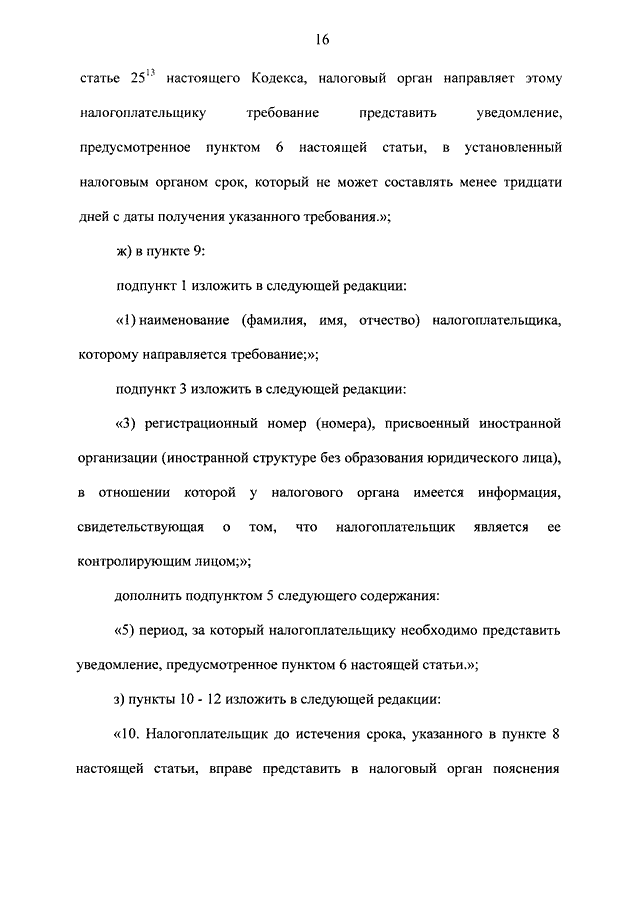 16

статье $25^{13}$ настоящего Кодекса, налоговый орган направляет этому налогоплательщику требование представить уведомление, предусмотренное пунктом 6 настоящей статьи, в установленный налоговым органом срок, который не может составлять менее тридцати дней с даты получения указанного требования.»;

ж) в пункте 9:

подпункт 1 изложить в следующей редакции:

«1) наименование (фамилия, имя, отчество) налогоплательщика, которому направляется требование;»;

подпункт 3 изложить в следующей редакции:

«3) регистрационный номер (номера), присвоенный иностранной организации (иностранной структуре без образования юридического лица), в отношении которой у налогового органа имеется информация, свидетельствующая о том, что налогоплательщик является ее контролирующим лицом;»;

дополнить подпунктом 5 следующего содержания:

«5) период, за который налогоплательщику необходимо представить уведомление, предусмотренное пунктом 6 настоящей статьи.»;

з) пункты 10 - 12 изложить в следующей редакции:

«10. Налогоплательщик до истечения срока, указанного в пункте 8 настоящей статьи, вправе представить в налоговый орган пояснения